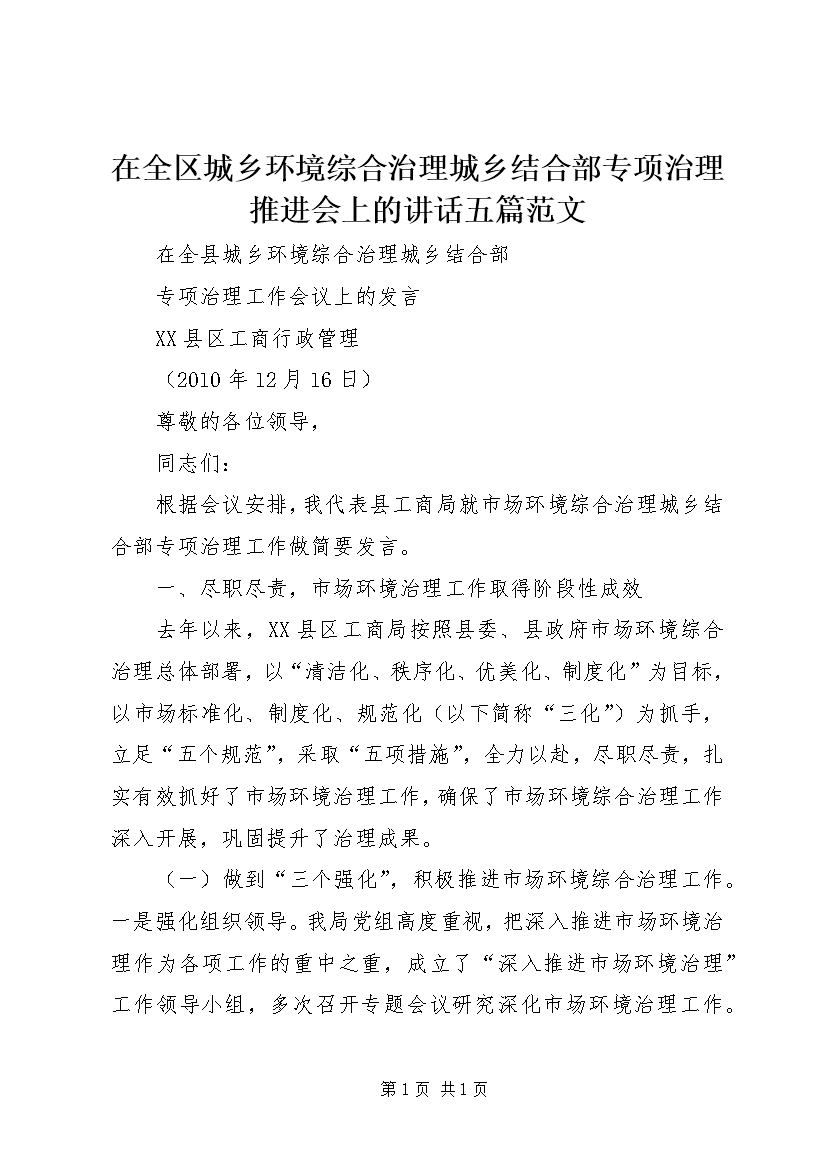 在全区城乡环境综合治理城乡结合部专项治理推进会上的讲话五篇范文

在全县城乡环境综合治理城乡结合部

专项治理工作会议上的发言

XX县区工商行政管理

（2010年12月16日）

尊敬的各位领导，

同志们：

根据会议安排，我代表县工商局就市场环境综合治理城乡结合部专项治理工作做简要发言。

一、尽职尽责，市场环境治理工作取得阶段性成效

去年以来，XX县区工商局按照县委、县政府市场环境综合治理总体部署，以“清洁化、秩序化、优美化、制度化”为目标，以市场标准化、制度化、规范化（以下简称“三化”）为抓手，立足“五个规范”，采取“五项措施”，全力以赴，尽职尽责，扎实有效抓好了市场环境治理工作，确保了市场环境综合治理工作深入开展，巩固提升了治理成果。

（一）做到“三个强化”，积极推进市场环境综合治理工作。一是强化组织领导。我局党组高度重视，把深入推进市场环境治理作为各项工作的重中之重，成立了“深入推进市场环境治理”工作领导小组，多次召开专题会议研究深化市场环境治理工作。

第1页 共1页